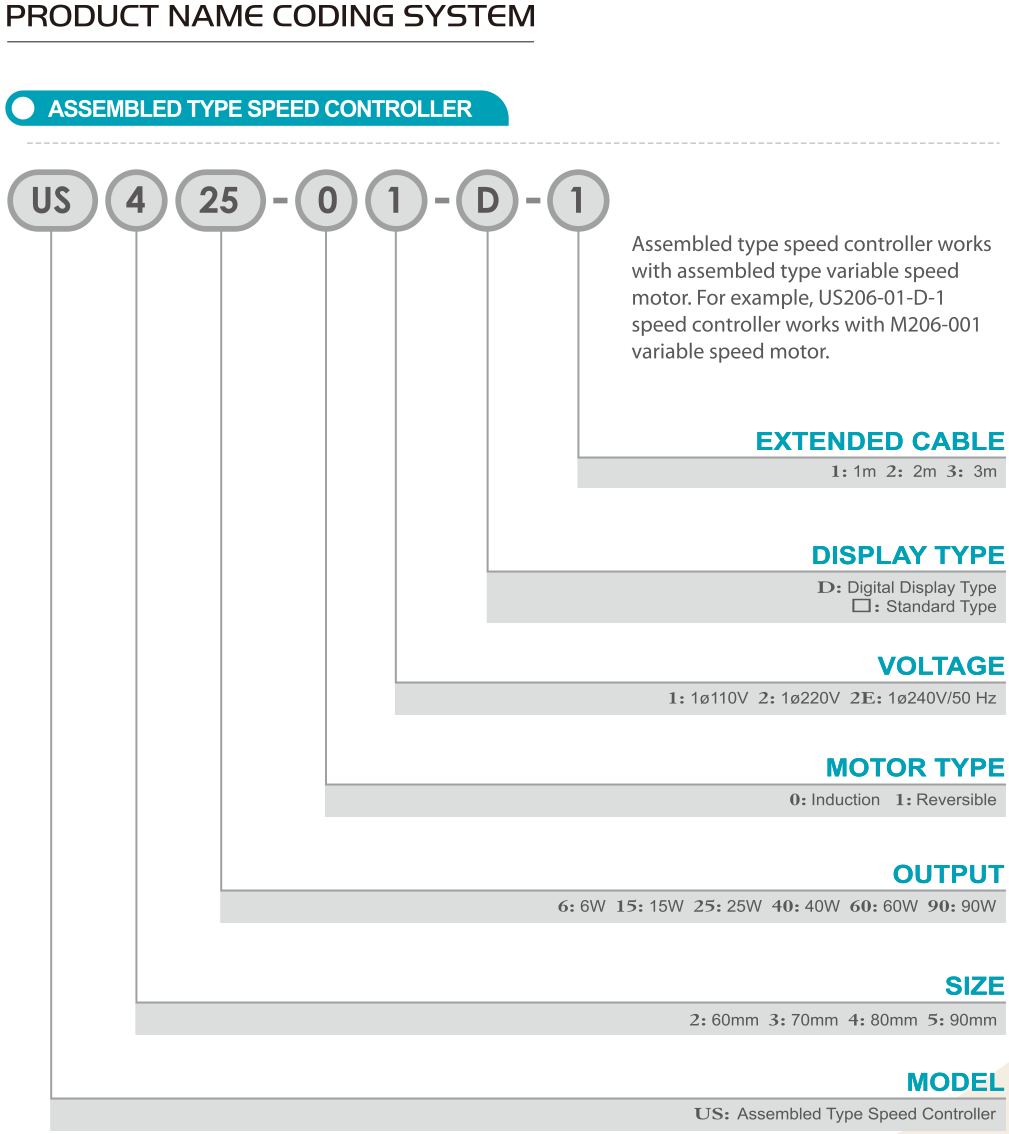 PRODUCT NAME CODING SYSTEM

ASSEMBLED TYPE SPEED CONTROLLER

US 4 25 - 0 1 - D - 1

Assembled type speed controller works with assembled type variable speed motor. For example, US206-01-D-1 speed controller works with M206-001 variable speed motor.

EXTENDED CABLE
1: 1m 2: 2m 3: 3m

DISPLAY TYPE
D: Digital Display Type
□: Standard Type

VOLTAGE
1: 1ø110V 2: 1ø220V 2E: 1ø240V/50 Hz

MOTOR TYPE
0: Induction 1: Reversible

OUTPUT
6: 6W 15: 15W 25: 25W 40: 40W 60: 60W 90: 90W

SIZE
2: 60mm 3: 70mm 4: 80mm 5: 90mm

MODEL
US: Assembled Type Speed Controller